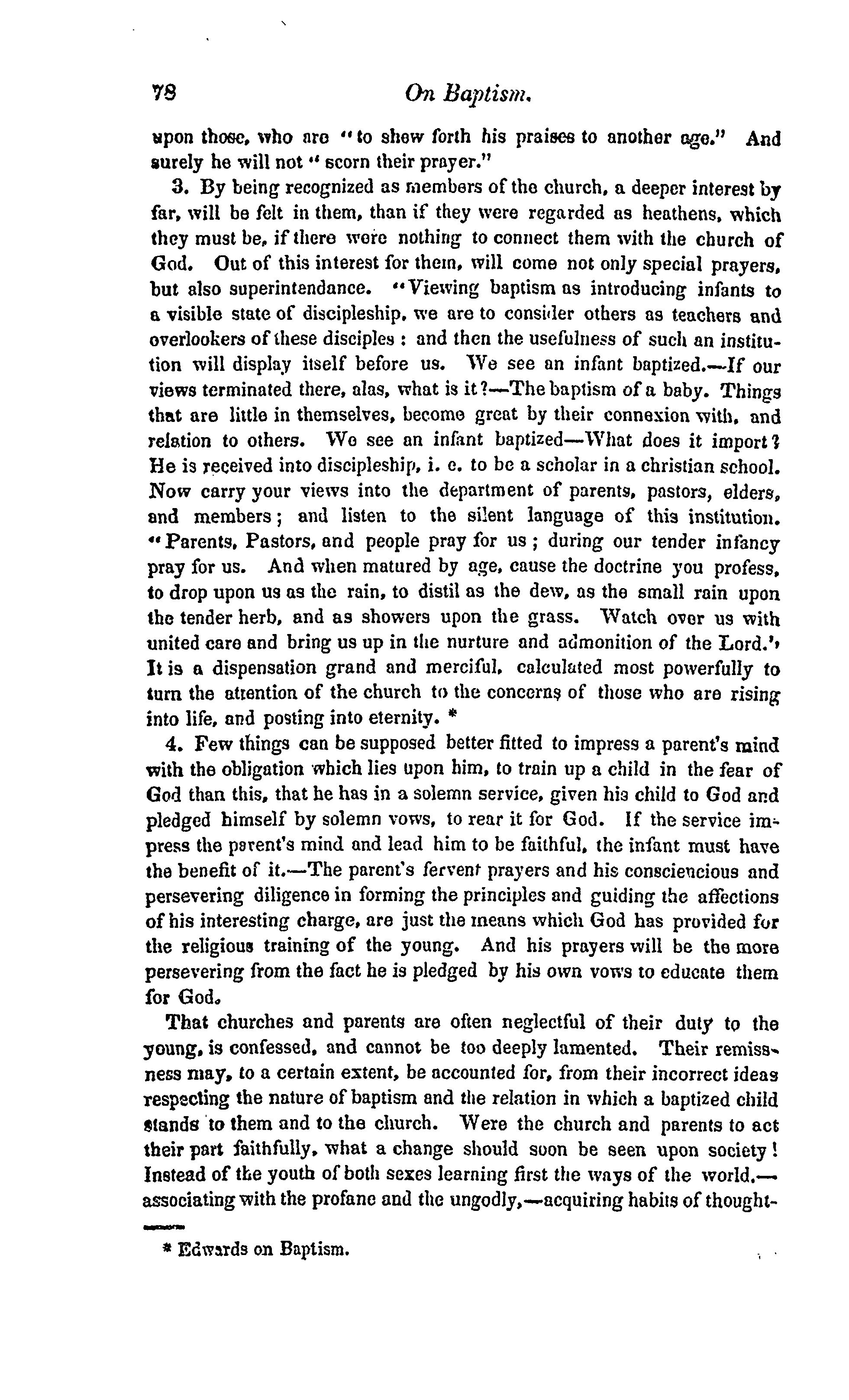 78 On Baptism.

upon those, who are "to shew forth his praises to another age." And surely he will not "scorn their prayer."

3. By being recognized as members of the church, a deeper interest by far, will be felt in them, than if they were regarded as heathens, which they must be, if there were nothing to connect them with the church of God. Out of this interest for them, will come not only special prayers, but also superintendance. "Viewing baptism as introducing infants to a visible state of discipleship, we are to consider others as teachers and overlookers of these disciples : and then the usefulness of such an institution will display itself before us. We see an infant baptized.—If our views terminated there, alas, what is it?—The baptism of a baby. Things that are little in themselves, become great by their connexion with, and relation to others. We see an infant baptized—What does it import? He is received into discipleship, i. e. to be a scholar in a christian school. Now carry your views into the department of parents, pastors, elders, and members; and listen to the silent language of this institution. "Parents, Pastors, and people pray for us; during our tender infancy pray for us. And when matured by age, cause the doctrine you profess, to drop upon us as the rain, to distil as the dew, as the small rain upon the tender herb, and as showers upon the grass. Watch over us with united care and bring us up in the nurture and admonition of the Lord.' It is a dispensation grand and merciful, calculated most powerfully to turn the attention of the church to the concerns of those who are rising into life, and posting into eternity. *

4. Few things can be supposed better fitted to impress a parent's mind with the obligation which lies upon him, to train up a child in the fear of God than this, that he has in a solemn service, given his child to God and pledged himself by solemn vows, to rear it for God. If the service impress the parent's mind and lead him to be faithful, the infant must have the benefit of it.—The parent's fervent prayers and his consciencious and persevering diligence in forming the principles and guiding the affections of his interesting charge, are just the means which God has provided for the religious training of the young. And his prayers will be the more persevering from the fact he is pledged by his own vows to educate them for God.

That churches and parents are often neglectful of their duty to the young, is confessed, and cannot be too deeply lamented. Their remissness may, to a certain extent, be accounted for, from their incorrect ideas respecting the nature of baptism and the relation in which a baptized child stands to them and to the church. Were the church and parents to act their part faithfully, what a change should soon be seen upon society! Instead of the youth of both sexes learning first the ways of the world,—associating with the profane and the ungodly,—acquiring habits of thought-

* Edwards on Baptism.